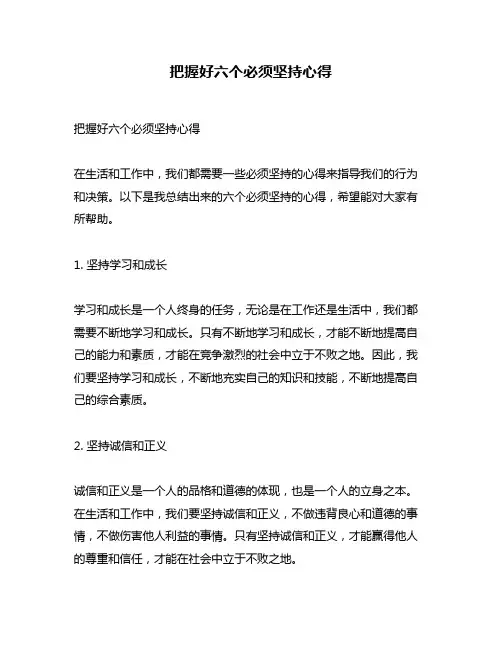 把握好六个必须坚持心得

把握好六个必须坚持心得

在生活和工作中，我们都需要一些必须坚持的心得来指导我们的行为和决策。以下是我总结出来的六个必须坚持的心得，希望能对大家有所帮助。

1. 坚持学习和成长

学习和成长是一个人终身的任务，无论是在工作还是生活中，我们都需要不断地学习和成长。只有不断地学习和成长，才能不断地提高自己的能力和素质，才能在竞争激烈的社会中立于不败之地。因此，我们要坚持学习和成长，不断地充实自己的知识和技能，不断地提高自己的综合素质。

2. 坚持诚信和正义

诚信和正义是一个人的品格和道德的体现，也是一个人的立身之本。在生活和工作中，我们要坚持诚信和正义，不做违背良心和道德的事情，不做伤害他人利益的事情。只有坚持诚信和正义，才能赢得他人的尊重和信任，才能在社会中立于不败之地。